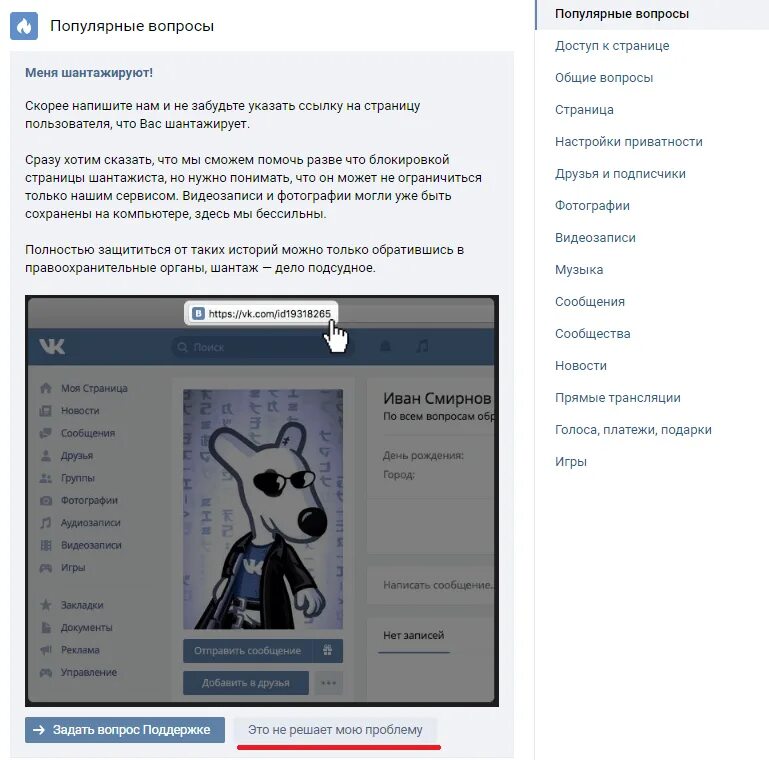 Популярные вопросы

Меня шантажируют!

Скорее напишите нам и не забудьте указать ссылку на страницу пользователя, что Вас шантажирует.

Сразу хотим сказать, что мы сможем помочь разве что блокировкой страницы шантажиста, но нужно понимать, что он может не ограничиться только нашим сервисом. Видеозаписи и фотографии могли уже быть сохранены на компьютере, здесь мы бессильны.

Полностью защититься от таких историй можно только обратившись в правоохранительные органы, шантаж — дело подсудное.

https://vk.com/id19318265

Поиск

Моя Страница
Новости
Сообщения
Друзья
Группы
Фотографии
Аудиозаписи
Видеозаписи
Игры

Закладки
Документы
Реклама
Управление

Иван Смирнов
По всем вопросам обр

День рождения:
Город:

Написать сообщение...

Нет записей

Отправить сообщение

Добавить в друзья

Задать вопрос Поддержке

Это не решает мою проблему

Популярные вопросы
Доступ к странице
Общие вопросы
Страница
Настройки приватности
Друзья и подписчики
Фотографии
Видеозаписи
Музыка
Сообщения
Сообщества
Новости
Прямые трансляции
Голоса, платежи, подарки
Игры